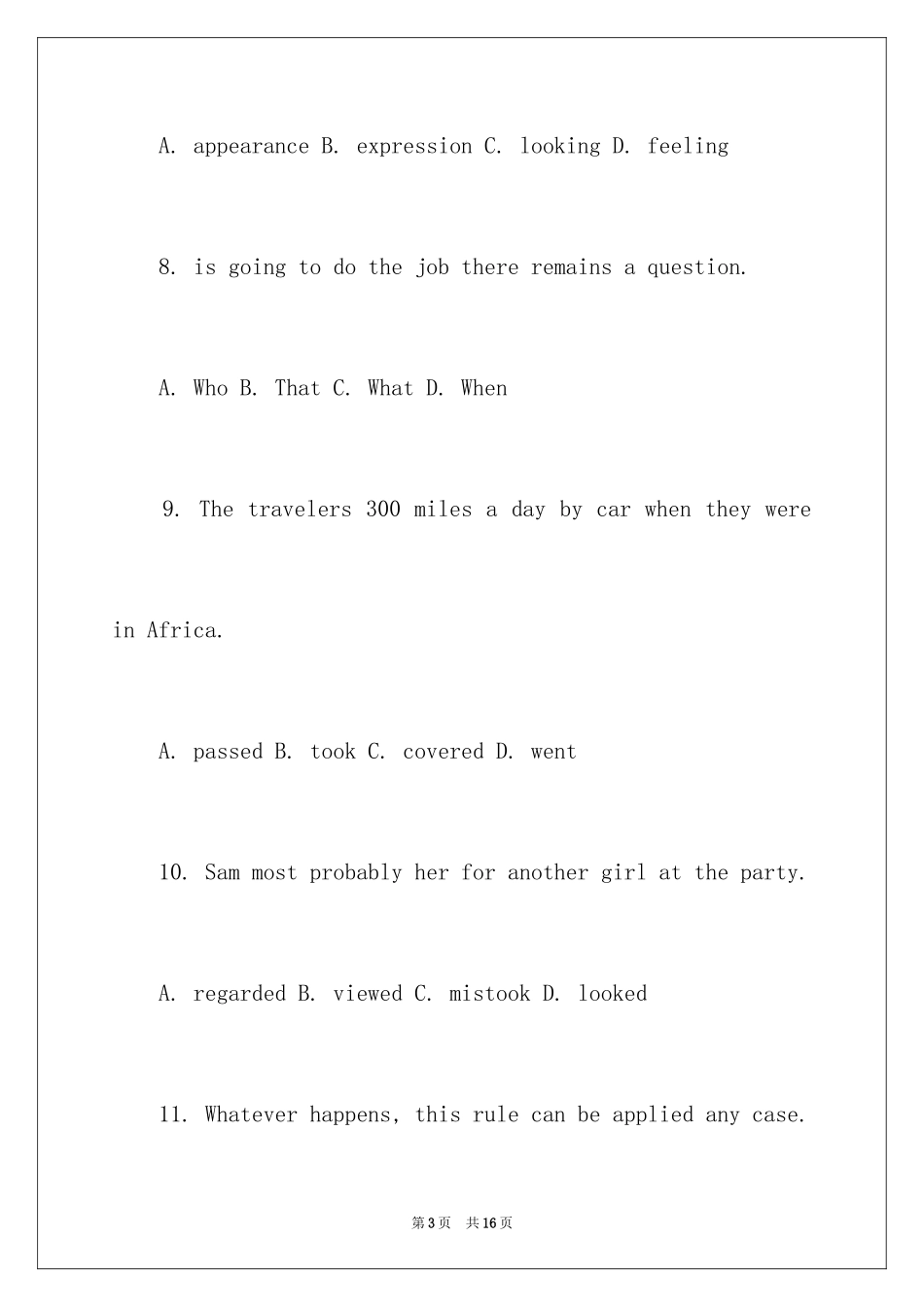 A. appearance B. expression C. looking D. feeling

8. is going to do the job there remains a question.

A. Who B. That C. What D. When

9. The travelers 300 miles a day by car when they were in Africa.

A. passed B. took C. covered D. went

10. Sam most probably her for another girl at the party.

A. regarded B. viewed C. mistook D. looked

11. Whatever happens, this rule can be applied any case.

第3页 共16页